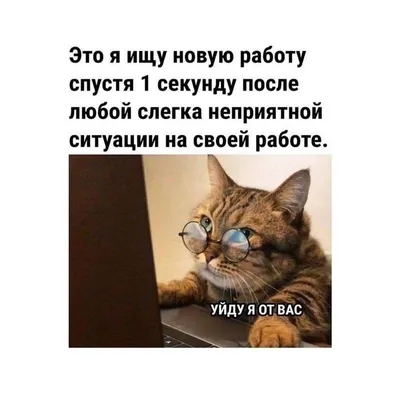 Это я ищу новую работу спустя 1 секунду после любой слегка неприятной ситуации на своей работе.

УЙДУ Я ОТ ВАС